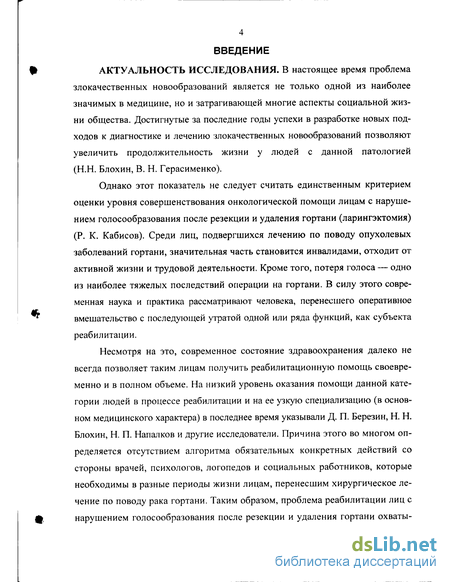 4

ВВЕДЕНИЕ

АКТУАЛЬНОСТЬ ИССЛЕДОВАНИЯ. В настоящее время проблема злокачественных новообразований является не только одной из наиболее значимых в медицине, но и затрагивающей многие аспекты социальной жизни общества. Достигнутые за последние годы успехи в разработке новых подходов к диагностике и лечению злокачественных новообразований позволяют увеличить продолжительность жизни у людей с данной патологией (Н.Н. Блохин, В. Н. Герасименко).

Однако этот показатель не следует считать единственным критерием оценки уровня совершенствования онкологической помощи лицам с нарушением голосообразования после резекции и удаления гортани (ларингэктомия) (Р. К. Кабисов). Среди лиц, подвергшихся лечению по поводу опухолевых заболеваний гортани, значительная часть становится инвалидами, отходит от активной жизни и трудовой деятельности. Кроме того, потеря голоса — одно из наиболее тяжелых последствий операции на гортани. В силу этого современная наука и практика рассматривают человека, перенесшего оперативное вмешательство с последующей утратой одной или ряда функций, как субъекта реабилитации.

Несмотря на это, современное состояние здравоохранения далеко не всегда позволяет таким лицам получить реабилитационную помощь своевременно и в полном объеме. На низкий уровень оказания помощи данной категории людей в процессе реабилитации и на ее узкую специализацию (в основном медицинского характера) в последнее время указывали Д. П. Березин, Н. Н. Блохин, Н. П. Напалков и другие исследователи. Причина этого во многом определяется отсутствием алгоритма обязательных конкретных действий со стороны врачей, психологов, логопедов и социальных работников, которые необходимы в разные периоды жизни лицам, перенесшим хирургическое лечение по поводу рака гортани. Таким образом, проблема реабилитации лиц с нарушением голосообразования после резекции и удаления гортани охваты-

dsLib.net
библиотека диссертаций